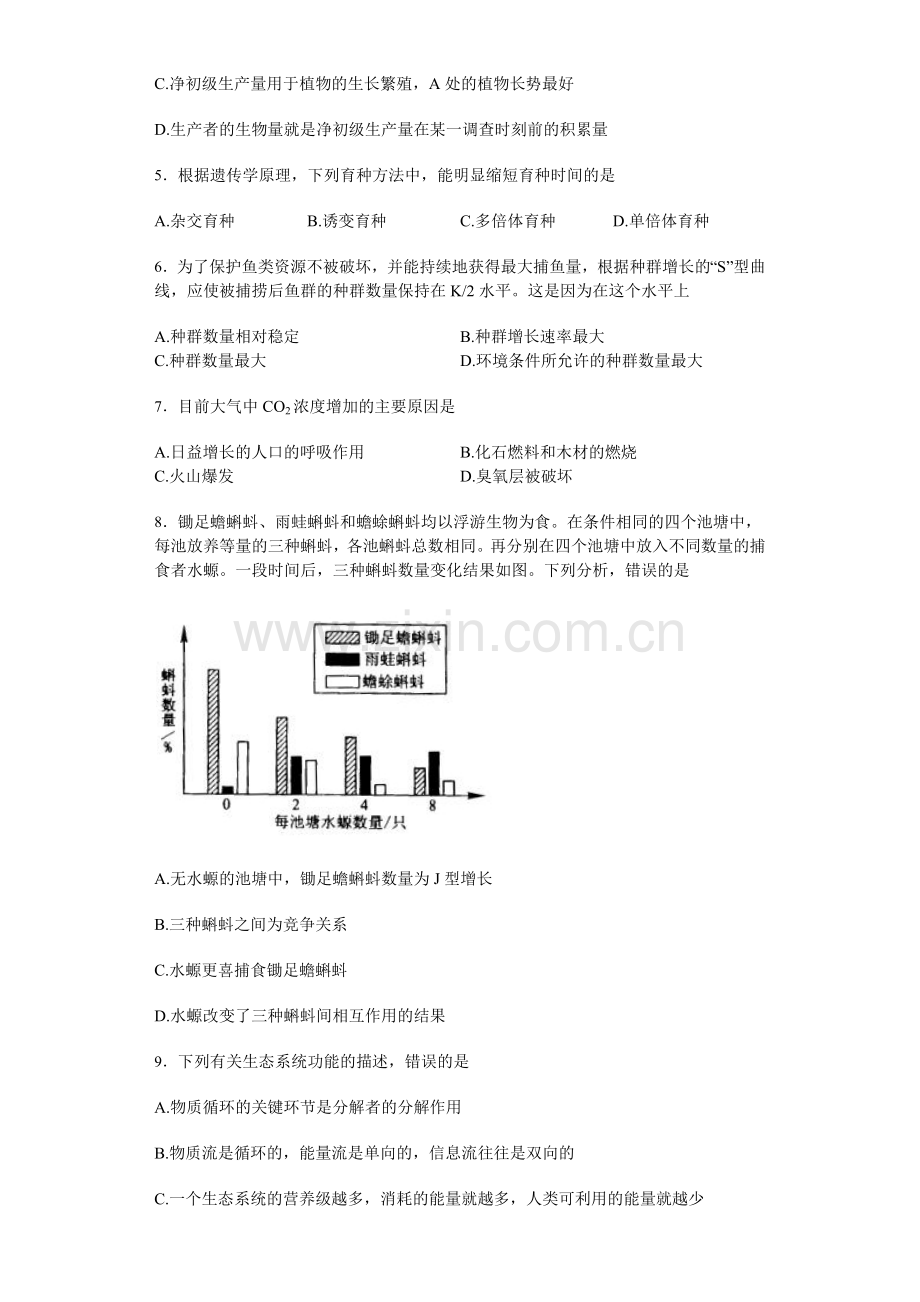 C.净初级生产量用于植物的生长繁殖，A处的植物长势最好

D.生产者的生物量就是净初级生产量在某一调查时刻前的积累量

5．根据遗传学原理，下列育种方法中，能明显缩短育种时间的是

A.杂交育种 B.诱变育种 C.多倍体育种 D.单倍体育种

6．为了保护鱼类资源不被破坏，并能持续地获得最大捕鱼量，根据种群增长的“S”型曲线，应使被捕捞后鱼群的种群数量保持在K/2水平。这是因为在这个水平上

A.种群数量相对稳定 B.种群增长速率最大
C.种群数量最大 D.环境条件所允许的种群数量最大

7．目前大气中$CO_2$浓度增加的主要原因是

A.日益增长的人口的呼吸作用 B.化石燃料和木材的燃烧
C.火山爆发 D.臭氧层被破坏

8．锄足蟾蝌蚪、雨蛙蝌蚪和蟾蜍蝌蚪均以浮游生物为食。在条件相同的四个池塘中，每池放养等量的三种蝌蚪，各池蝌蚪总数相同。再分别在四个池塘中放入不同数量的捕食者水螈。一段时间后，三种蝌蚪数量变化结果如图。下列分析，错误的是

锄足蟾蝌蚪
雨蛙蝌蚪
蟾蜍蝌蚪
蝌蚪数量/%
0
2
4
8
每池塘水螈数量/只

A.无水螈的池塘中，锄足蟾蝌蚪数量为J型增长

B.三种蝌蚪之间为竞争关系

C.水螈更喜捕食锄足蟾蝌蚪

D.水螈改变了三种蝌蚪间相互作用的结果

9．下列有关生态系统功能的描述，错误的是

A.物质循环的关键环节是分解者的分解作用

B.物质流是循环的，能量流是单向的，信息流往往是双向的

C.一个生态系统的营养级越多，消耗的能量就越多，人类可利用的能量就越少

www.zixin.com.cn